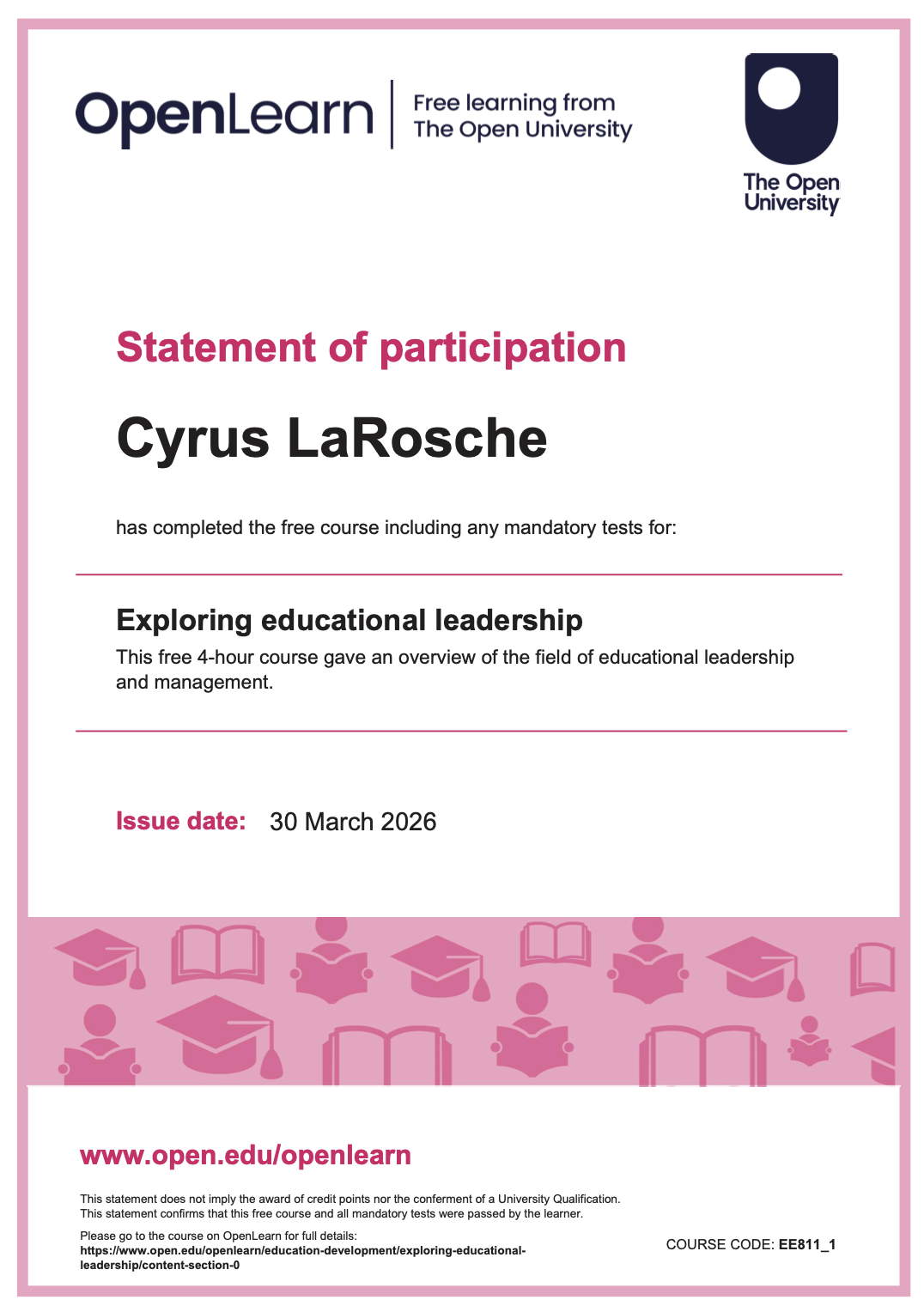 OpenLearn | Free learning from The Open University

The Open University

Statement of participation

Cyrus LaRosche

has completed the free course including any mandatory tests for:

Exploring educational leadership

This free 4-hour course gave an overview of the field of educational leadership and management.

Issue date: 30 March 2026

www.open.edu/openlearn

This statement does not imply the award of credit points nor the conferment of a University Qualification.
This statement confirms that this free course and all mandatory tests were passed by the learner.

Please go to the course on OpenLearn for full details:
https://www.open.edu/openlearn/education-development/exploring-educational-leadership/content-section-0

COURSE CODE: EE811_1